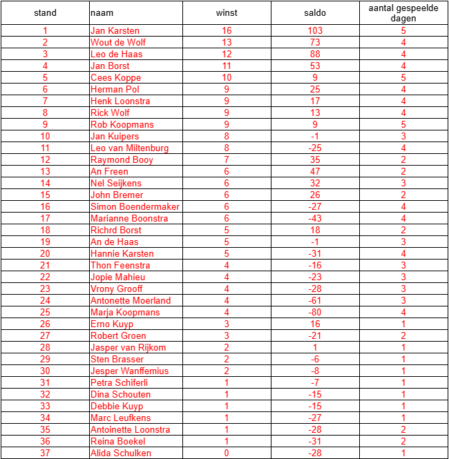 | stand | naam | winst | saldo | aantal gespeelde dagen |
|---|---|---|---|---|
| 1 | Jan Karsten | 16 | 103 | 5 |
| 2 | Wout de Wolf | 13 | 73 | 4 |
| 3 | Leo de Haas | 12 | 88 | 4 |
| 4 | Jan Borst | 11 | 53 | 4 |
| 5 | Cees Koppe | 10 | 9 | 5 |
| 6 | Herman Pol | 9 | 25 | 4 |
| 7 | Henk Loonstra | 9 | 17 | 4 |
| 8 | Rick Wolf | 9 | 13 | 4 |
| 9 | Rob Koopmans | 9 | 9 | 5 |
| 10 | Jan Kuipers | 8 | -1 | 3 |
| 11 | Leo van Miltenburg | 8 | -25 | 4 |
| 12 | Raymond Booy | 7 | 35 | 2 |
| 13 | An Freen | 6 | 47 | 2 |
| 14 | Nel Seijkens | 6 | 32 | 3 |
| 15 | John Bremer | 6 | 26 | 2 |
| 16 | Simon Boendermaker | 6 | -27 | 4 |
| 17 | Marianne Boonstra | 6 | -43 | 4 |
| 18 | Richrd Borst | 5 | 18 | 2 |
| 19 | An de Haas | 5 | -1 | 3 |
| 20 | Hannie Karsten | 5 | -31 | 4 |
| 21 | Thon Feenstra | 4 | -16 | 3 |
| 22 | Jopie Mahieu | 4 | -23 | 3 |
| 23 | Vrony Grooff | 4 | -28 | 3 |
| 24 | Antonette Moerland | 4 | -61 | 3 |
| 25 | Marja Koopmans | 4 | -80 | 4 |
| 26 | Erno Kuyp | 3 | 16 | 1 |
| 27 | Robert Groen | 3 | -21 | 2 |
| 28 | Jasper van Rijkom | 2 | 1 | 1 |
| 29 | Sten Brasser | 2 | -6 | 1 |
| 30 | Jesper Wanffemius | 2 | -8 | 1 |
| 31 | Petra Schiferli | 1 | -7 | 1 |
| 32 | Dina Schouten | 1 | -15 | 1 |
| 33 | Debbie Kuyp | 1 | -15 | 1 |
| 34 | Marc Leufkens | 1 | -27 | 1 |
| 35 | Antoinette Loonstra | 1 | -28 | 2 |
| 36 | Reina Boekel | 1 | -31 | 2 |
| 37 | Alida Schulken | 0 | -28 | 1 |